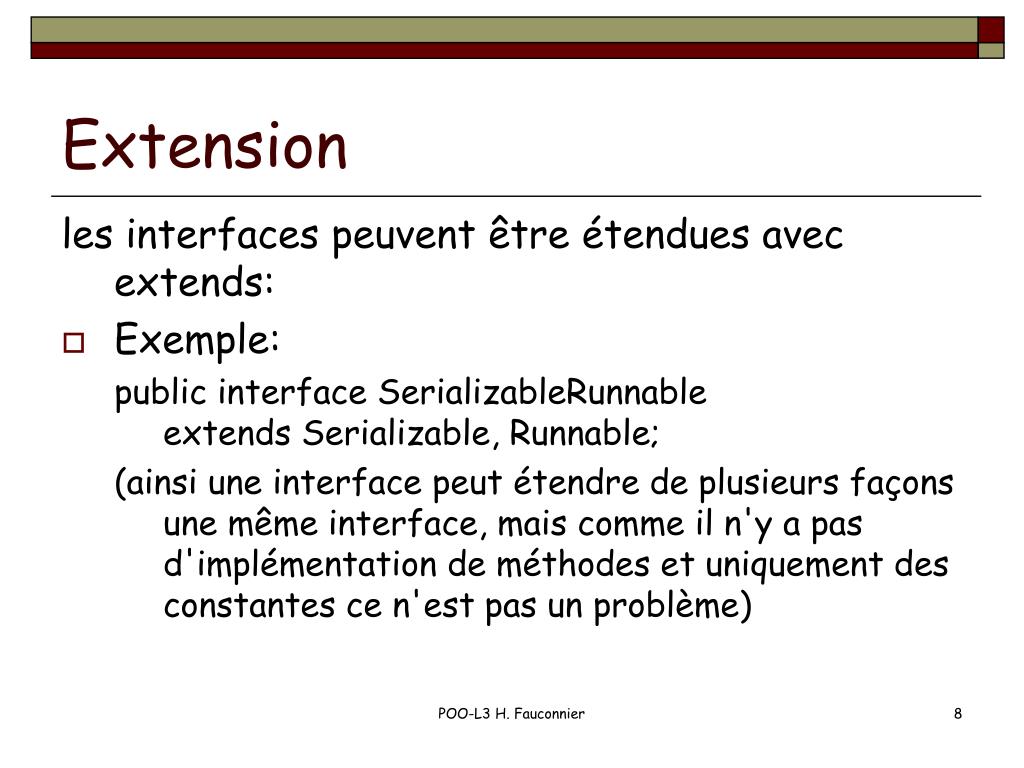 Extension

les interfaces peuvent être étendues avec extends:

Exemple:

public interface SerializableRunnable extends Serializable, Runnable;

(ainsi une interface peut étendre de plusieurs façons une même interface, mais comme il n'y a pas d'implémentation de méthodes et uniquement des constantes ce n'est pas un problème)

POO-L3 H. Fauconnier

8